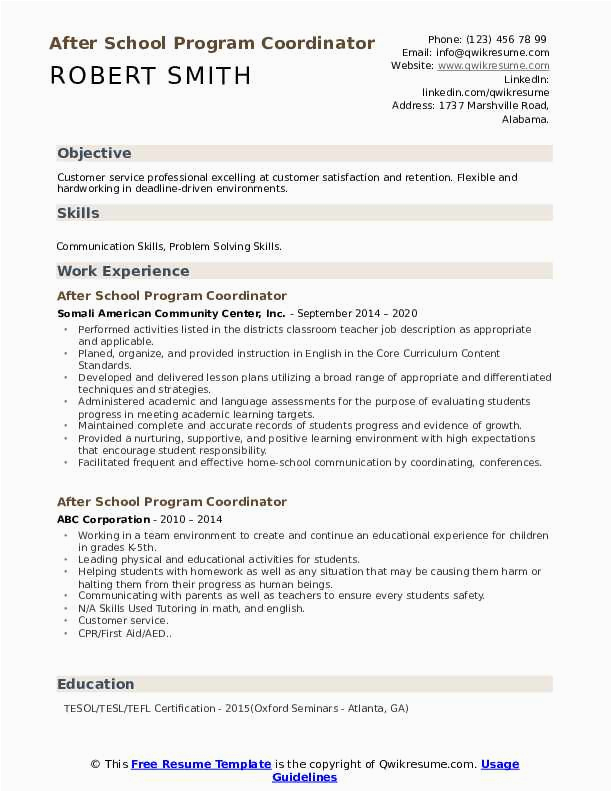 After School Program Coordinator

ROBERT SMITH

Phone: (123) 456 78 99
Email: info@qwikresume.com
Website: www.qwikresume.com
LinkedIn: linkedin.com/qwikresume
Address: 1737 Marshville Road, Alabama.

Objective

Customer service professional excelling at customer satisfaction and retention. Flexible and hardworking in deadline-driven environments.

Skills

Communication Skills, Problem Solving Skills.

Work Experience

After School Program Coordinator

Somali American Community Center, Inc. - September 2014 – 2020

- Performed activities listed in the districts classroom teacher job description as appropriate and applicable.
- Planed, organize, and provided instruction in English in the Core Curriculum Content Standards.
- Developed and delivered lesson plans utilizing a broad range of appropriate and differentiated techniques and strategies.
- Administered academic and language assessments for the purpose of evaluating students progress in meeting academic learning targets.
- Maintained complete and accurate records of students progress and evidence of growth.
- Provided a nurturing, supportive, and positive learning environment with high expectations that encourage student responsibility.
- Facilitated frequent and effective home-school communication by coordinating, conferences.

After School Program Coordinator

ABC Corporation - 2010 – 2014

- Working in a team environment to create and continue an educational experience for children in grades K-5th.
- Leading physical and educational activities for students.
- Helping students with homework as well as any situation that may be causing them harm or halting them from their progress as human beings.
- Communicating with parents as well as teachers to ensure every students safety.
- N/A Skills Used Tutoring in math, and english.
- Customer service.
- CPR/First Aid/AED..

Education

TESOL/TESL/TEFL Certification - 2015(Oxford Seminars - Atlanta, GA)

© This Free Resume Template is the copyright of Qwikresume.com. Usage Guidelines